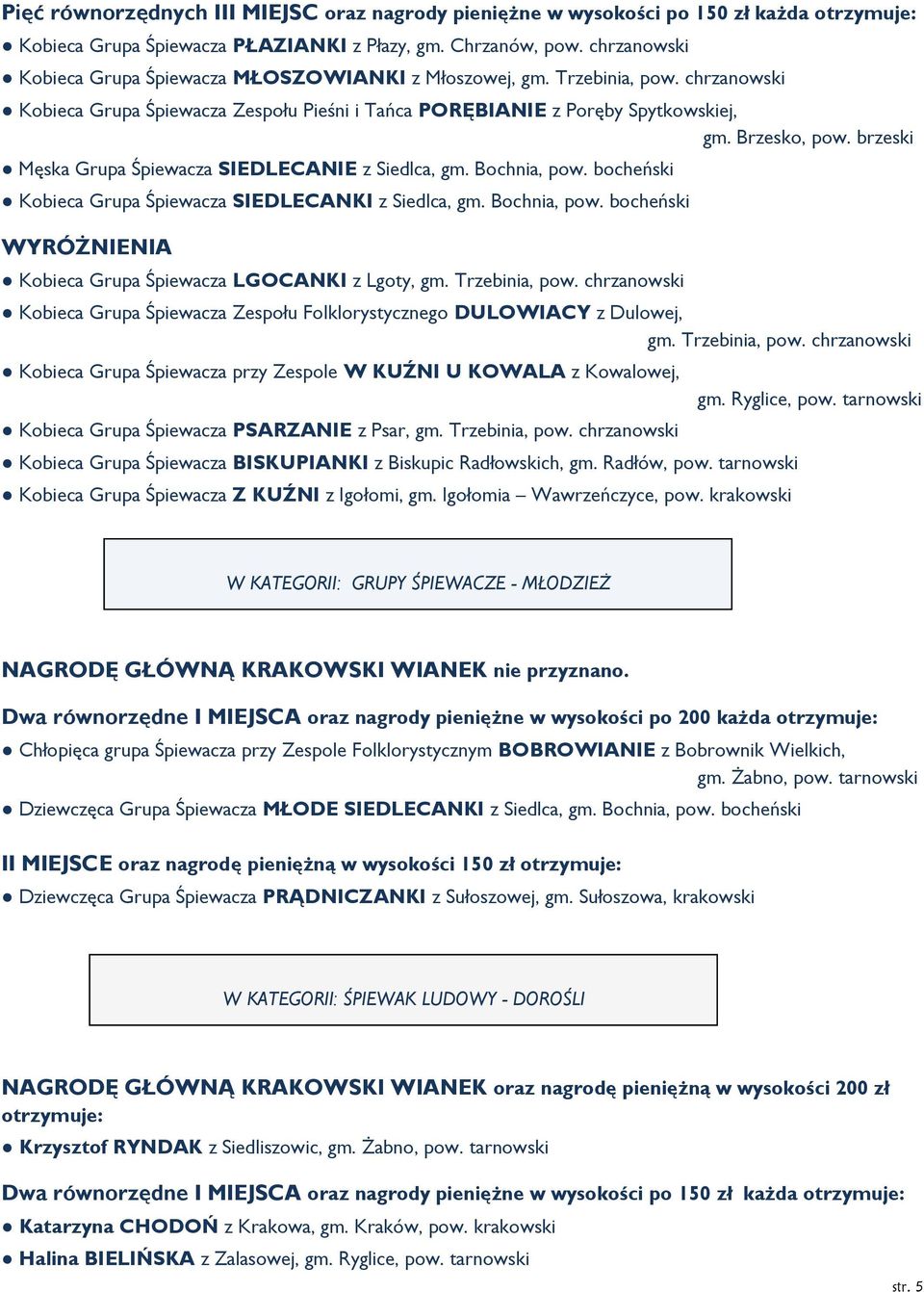 Pięć równorzędnych III MIEJSC oraz nagrody pieniężne w wysokości po 150 zł każda otrzymuje:
● Kobieca Grupa Śpiewacza PŁAZIANKI z Płazy, gm. Chrzanów, pow. chrzanowski
● Kobieca Grupa Śpiewacza MŁOSZOWIANKI z Młoszowej, gm. Trzebinia, pow. chrzanowski
● Kobieca Grupa Śpiewacza Zespołu Pieśni i Tańca PORĘBIANIE z Poręby Spytkowskiej, gm. Brzesko, pow. brzeski
● Męska Grupa Śpiewacza SIEDLECANIE z Siedlca, gm. Bochnia, pow. bocheński
● Kobieca Grupa Śpiewacza SIEDLECANKI z Siedlca, gm. Bochnia, pow. bocheński

WYRÓŻNIENIA
● Kobieca Grupa Śpiewacza LGOCANKI z Lgoty, gm. Trzebinia, pow. chrzanowski
● Kobieca Grupa Śpiewacza Zespołu Folklorystycznego DULOWIACY z Dulowej, gm. Trzebinia, pow. chrzanowski
● Kobieca Grupa Śpiewacza przy Zespole W KUŹNI U KOWALA z Kowalowej, gm. Ryglice, pow. tarnowski
● Kobieca Grupa Śpiewacza PSARZANIE z Psar, gm. Trzebinia, pow. chrzanowski
● Kobieca Grupa Śpiewacza BISKUPIANKI z Biskupic Radłowskich, gm. Radłów, pow. tarnowski
● Kobieca Grupa Śpiewacza Z KUŹNI z Igołomi, gm. Igołomia – Wawrzeńczyce, pow. krakowski

W KATEGORII: GRUPY ŚPIEWACZE - MŁODZIEŻ

NAGRODĘ GŁÓWNĄ KRAKOWSKI WIANEK nie przyznano.

Dwa równorzędne I MIEJSCA oraz nagrody pieniężne w wysokości po 200 każda otrzymuje:
● Chłopięca grupa Śpiewacza przy Zespole Folklorystycznym BOBROWIANIE z Bobrownik Wielkich, gm. Żabno, pow. tarnowski
● Dziewczęca Grupa Śpiewacza MŁODE SIEDLECANKI z Siedlca, gm. Bochnia, pow. bocheński

II MIEJSCE oraz nagrodę pieniężną w wysokości 150 zł otrzymuje:
● Dziewczęca Grupa Śpiewacza PRĄDNICZANKI z Sułoszowej, gm. Sułoszowa, krakowski

W KATEGORII: ŚPIEWAK LUDOWY - DOROŚLI

NAGRODĘ GŁÓWNĄ KRAKOWSKI WIANEK oraz nagrodę pieniężną w wysokości 200 zł otrzymuje:
● Krzysztof RYNDAK z Siedliszowic, gm. Żabno, pow. tarnowski

Dwa równorzędne I MIEJSCA oraz nagrody pieniężne w wysokości po 150 zł każda otrzymuje:
● Katarzyna CHODOŃ z Krakowa, gm. Kraków, pow. krakowski
● Halina BIELIŃSKA z Zalasowej, gm. Ryglice, pow. tarnowski

str. 5